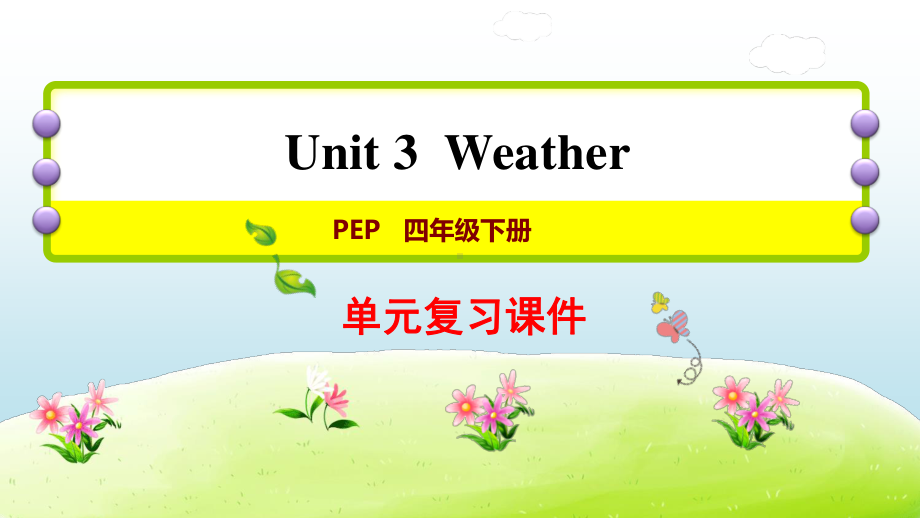 Unit 3 Weather

PEP 四年级下册

单元复习课件